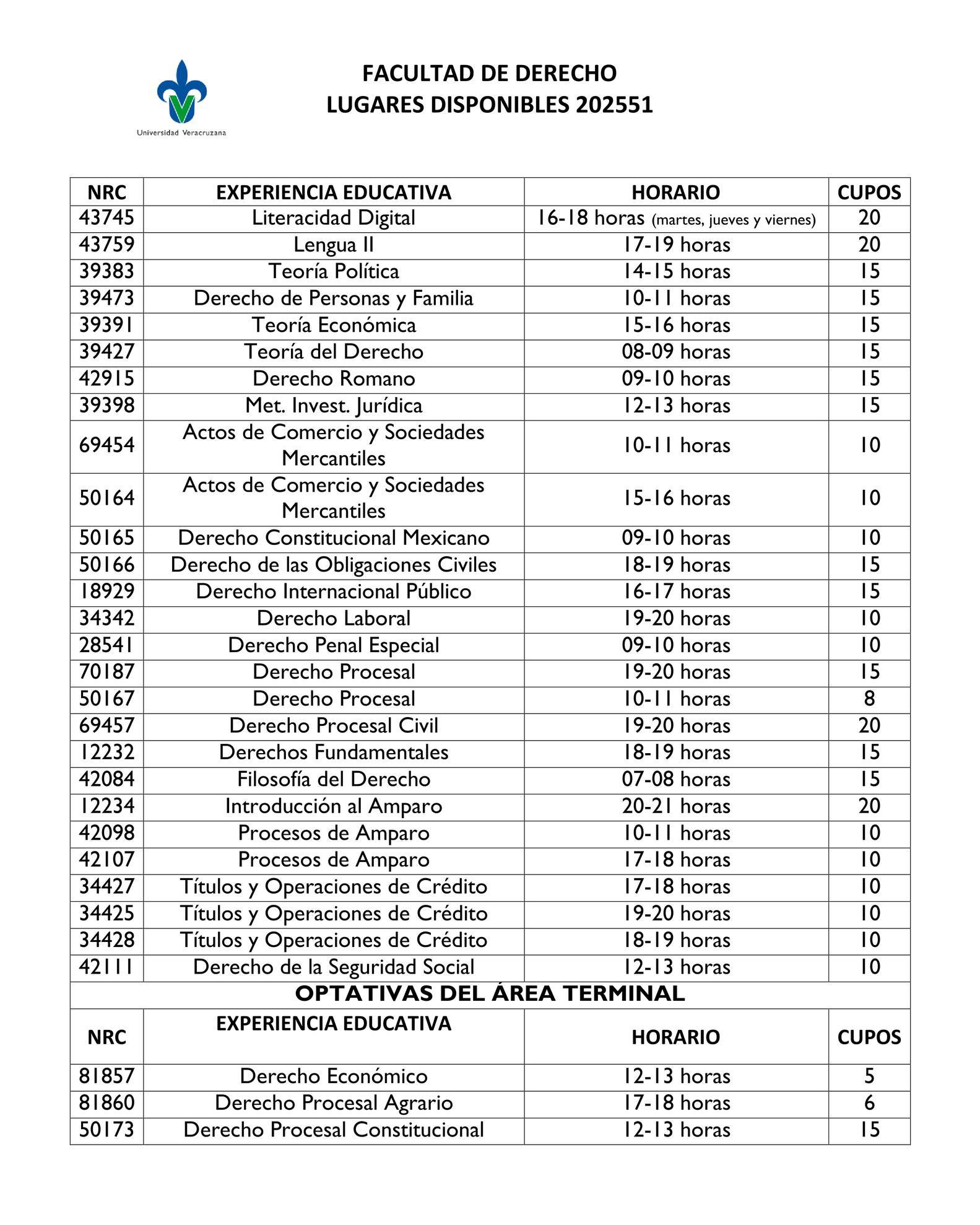 Universidad Veracruzana

FACULTAD DE DERECHO
LUGARES DISPONIBLES 202551

| NRC | EXPERIENCIA EDUCATIVA | HORARIO | CUPOS |
|---|---|---|---|
| 43745 | Literacidad Digital | 16-18 horas (martes, jueves y viernes) | 20 |
| 43759 | Lengua II | 17-19 horas | 20 |
| 39383 | Teoría Política | 14-15 horas | 15 |
| 39473 | Derecho de Personas y Familia | 10-11 horas | 15 |
| 39391 | Teoría Económica | 15-16 horas | 15 |
| 39427 | Teoría del Derecho | 08-09 horas | 15 |
| 42915 | Derecho Romano | 09-10 horas | 15 |
| 39398 | Met. Invest. Jurídica | 12-13 horas | 15 |
| 69454 | Actos de Comercio y Sociedades Mercantiles | 10-11 horas | 10 |
| 50164 | Actos de Comercio y Sociedades Mercantiles | 15-16 horas | 10 |
| 50165 | Derecho Constitucional Mexicano | 09-10 horas | 10 |
| 50166 | Derecho de las Obligaciones Civiles | 18-19 horas | 15 |
| 18929 | Derecho Internacional Público | 16-17 horas | 15 |
| 34342 | Derecho Laboral | 19-20 horas | 10 |
| 28541 | Derecho Penal Especial | 09-10 horas | 10 |
| 70187 | Derecho Procesal | 19-20 horas | 15 |
| 50167 | Derecho Procesal | 10-11 horas | 8 |
| 69457 | Derecho Procesal Civil | 19-20 horas | 20 |
| 12232 | Derechos Fundamentales | 18-19 horas | 15 |
| 42084 | Filosofía del Derecho | 07-08 horas | 15 |
| 12234 | Introducción al Amparo | 20-21 horas | 20 |
| 42098 | Procesos de Amparo | 10-11 horas | 10 |
| 42107 | Procesos de Amparo | 17-18 horas | 10 |
| 34427 | Títulos y Operaciones de Crédito | 17-18 horas | 10 |
| 34425 | Títulos y Operaciones de Crédito | 19-20 horas | 10 |
| 34428 | Títulos y Operaciones de Crédito | 18-19 horas | 10 |
| 42111 | Derecho de la Seguridad Social | 12-13 horas | 10 |
| OPTATIVAS DEL ÁREA TERMINAL | | | |
| NRC | EXPERIENCIA EDUCATIVA | HORARIO | CUPOS |
| 81857 | Derecho Económico | 12-13 horas | 5 |
| 81860 | Derecho Procesal Agrario | 17-18 horas | 6 |
| 50173 | Derecho Procesal Constitucional | 12-13 horas | 15 |